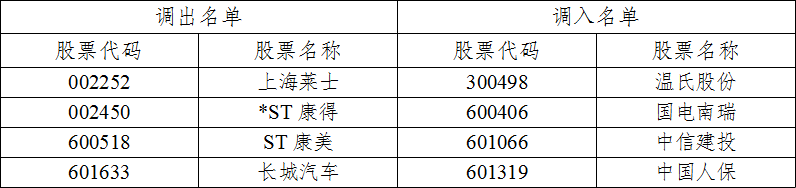 | 调出名单 | | 调入名单 | |
|---|---|---|---|
| 股票代码 | 股票名称 | 股票代码 | 股票名称 |
| 002252 | 上海莱士 | 300498 | 温氏股份 |
| 002450 | *ST 康得 | 600406 | 国电南瑞 |
| 600518 | ST 康美 | 601066 | 中信建投 |
| 601633 | 长城汽车 | 601319 | 中国人保 |